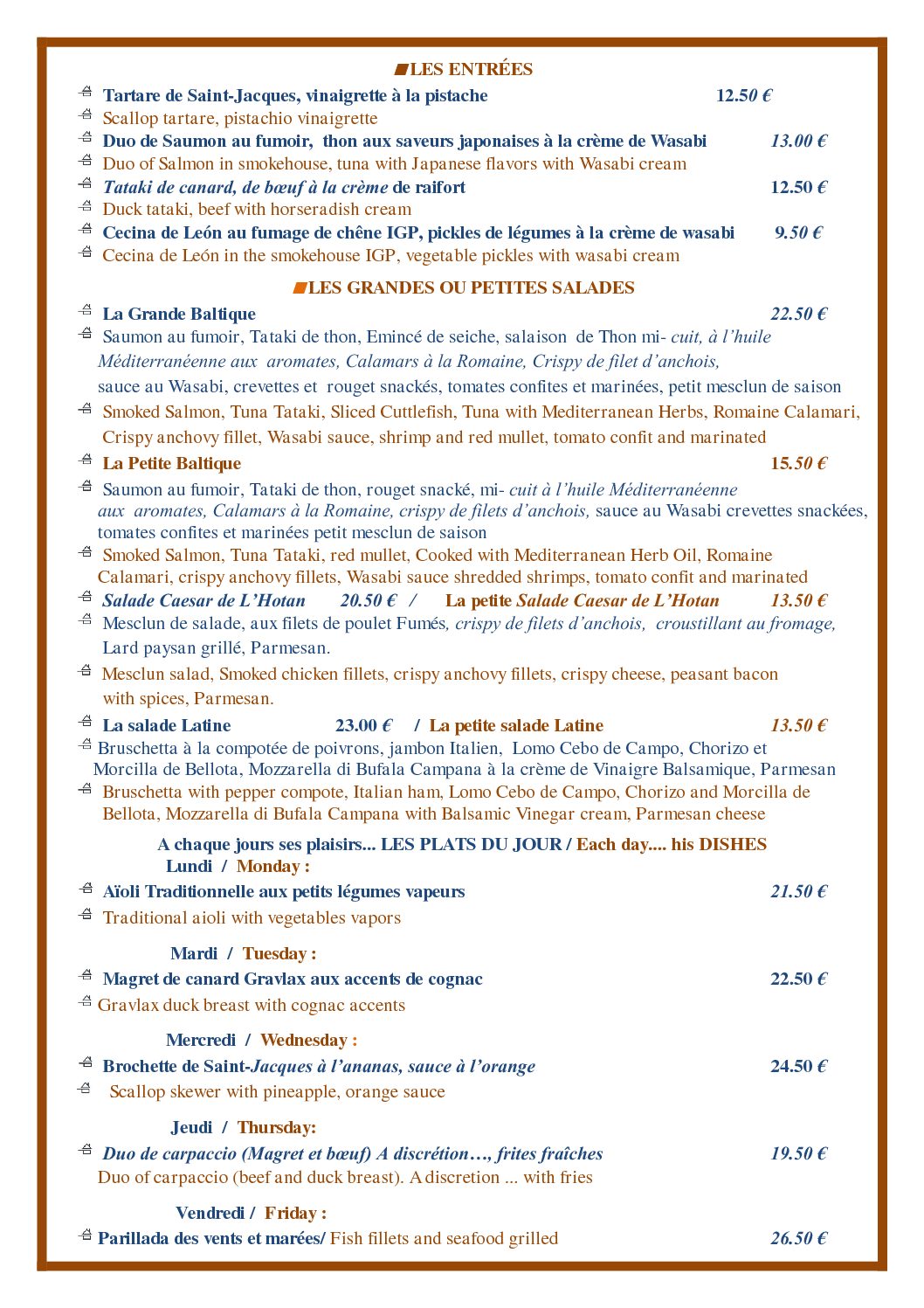 LES ENTRÉES

Tartare de Saint-Jacques, vinaigrette à la pistache 12.50 €

Scallop tartare, pistachio vinaigrette

Duo de Saumon au fumoir, thon aux saveurs japonaises à la crème de Wasabi 13.00 €

Duo of Salmon in smokehouse, tuna with Japanese flavors with Wasabi cream

Tataki de canard, de bœuf à la crème de raifort 12.50 €

Duck tataki, beef with horseradish cream

Cecina de León au fumage de chêne IGP, pickles de légumes à la crème de wasabi 9.50 €

Cecina de León in the smokehouse IGP, vegetable pickles with wasabi cream

LES GRANDES OU PETITES SALADES

La Grande Baltique 22.50 €

Saumon au fumoir, Tataki de thon, Emincé de seiche, salaison de Thon mi- cuit, à l'huile Méditerranéenne aux aromates, Calamars à la Romaine, Crispy de filet d'anchois, sauce au Wasabi, crevettes et rouget snackés, tomates confites et marinées, petit mesclun de saison

Smoked Salmon, Tuna Tataki, Sliced Cuttlefish, Tuna with Mediterranean Herbs, Romaine Calamari, Crispy anchovy fillet, Wasabi sauce, shrimp and red mullet, tomato confit and marinated

La Petite Baltique 15.50 €

Saumon au fumoir, Tataki de thon, rouget snacké, mi- cuit à l'huile Méditerranéenne aux aromates, Calamars à la Romaine, crispy de filets d'anchois, sauce au Wasabi crevettes snackées, tomates confites et marinées petit mesclun de saison

Smoked Salmon, Tuna Tataki, red mullet, Cooked with Mediterranean Herb Oil, Romaine Calamari, crispy anchovy fillets, Wasabi sauce shredded shrimps, tomato confit and marinated

Salade Caesar de L'Hotan 20.50 € / La petite Salade Caesar de L'Hotan 13.50 €

Mesclun de salade, aux filets de poulet Fumés, crispy de filets d'anchois, croustillant au fromage, Lard paysan grillé, Parmesan.

Mesclun salad, Smoked chicken fillets, crispy anchovy fillets, crispy cheese, peasant bacon with spices, Parmesan.

La salade Latine 23.00 € / La petite salade Latine 13.50 €

Bruschetta à la compotée de poivrons, jambon Italien, Lomo Cebo de Campo, Chorizo et Morcilla de Bellota, Mozzarella di Bufala Campana à la crème de Vinaigre Balsamique, Parmesan

Bruschetta with pepper compote, Italian ham, Lomo Cebo de Campo, Chorizo and Morcilla de Bellota, Mozzarella di Bufala Campana with Balsamic Vinegar cream, Parmesan cheese

A chaque jours ses plaisirs... LES PLATS DU JOUR / Each day.... his DISHES

Lundi / Monday :

Aïoli Traditionnelle aux petits légumes vapeurs 21.50 €

Traditional aioli with vegetables vapors

Mardi / Tuesday :

Magret de canard Gravlax aux accents de cognac 22.50 €

Gravlax duck breast with cognac accents

Mercredi / Wednesday :

Brochette de Saint-Jacques à l'ananas, sauce à l'orange 24.50 €

Scallop skewer with pineapple, orange sauce

Jeudi / Thursday:

Duo de carpaccio (Magret et bœuf) A discrétion…, frites fraîches 19.50 €

Duo of carpaccio (beef and duck breast). A discretion ... with fries

Vendredi / Friday :

Parillada des vents et marées/ Fish fillets and seafood grilled 26.50 €